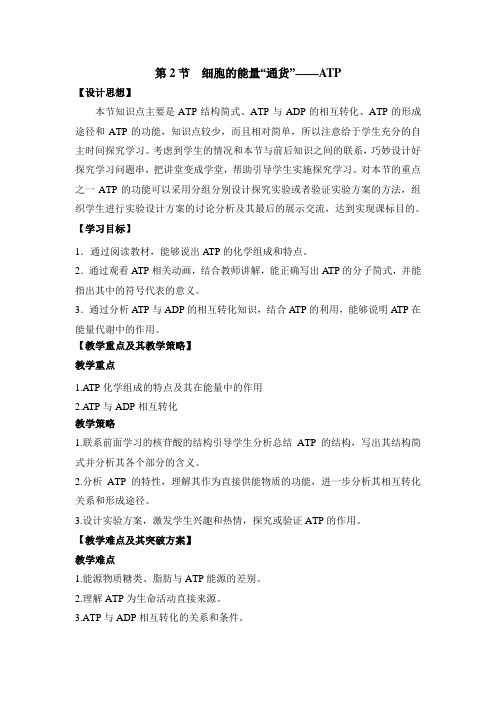 第 2 节　细胞的能量“通货”——ATP

【设计思想】

本节知识点主要是 ATP 结构简式、ATP 与 ADP 的相互转化、ATP 的形成途径和 ATP 的功能，知识点较少，而且相对简单，所以注意给于学生充分的自主时间探究学习。考虑到学生的情况和本节与前后知识之间的联系，巧妙设计好探究学习问题串，把讲堂变成学堂，帮助引导学生实施探究学习。对本节的重点之一 ATP 的功能可以采用分组分别设计探究实验或者验证实验方案的方法，组织学生进行实验设计方案的讨论分析及其最后的展示交流，达到实现课标目的。

【学习目标】

1．通过阅读教材，能够说出 ATP 的化学组成和特点。

2．通过观看 ATP 相关动画，结合教师讲解，能正确写出 ATP 的分子简式，并能指出其中的符号代表的意义。

3．通过分析 ATP 与 ADP 的相互转化知识，结合 ATP 的利用，能够说明 ATP 在能量代谢中的作用。

【教学重点及其教学策略】

教学重点

1.ATP 化学组成的特点及其在能量中的作用

2.ATP 与 ADP 相互转化

教学策略

1.联系前面学习的核苷酸的结构引导学生分析总结 ATP 的结构，写出其结构简式并分析其各个部分的含义。

2.分析 ATP 的特性，理解其作为直接供能物质的功能，进一步分析其相互转化关系和形成途径。

3.设计实验方案，激发学生兴趣和热情，探究或验证 ATP 的作用。

【教学难点及其突破方案】

教学难点

1.能源物质糖类、脂肪与 ATP 能源的差别。

2.理解 ATP 为生命活动直接来源。

3.ATP 与 ADP 相互转化的关系和条件。